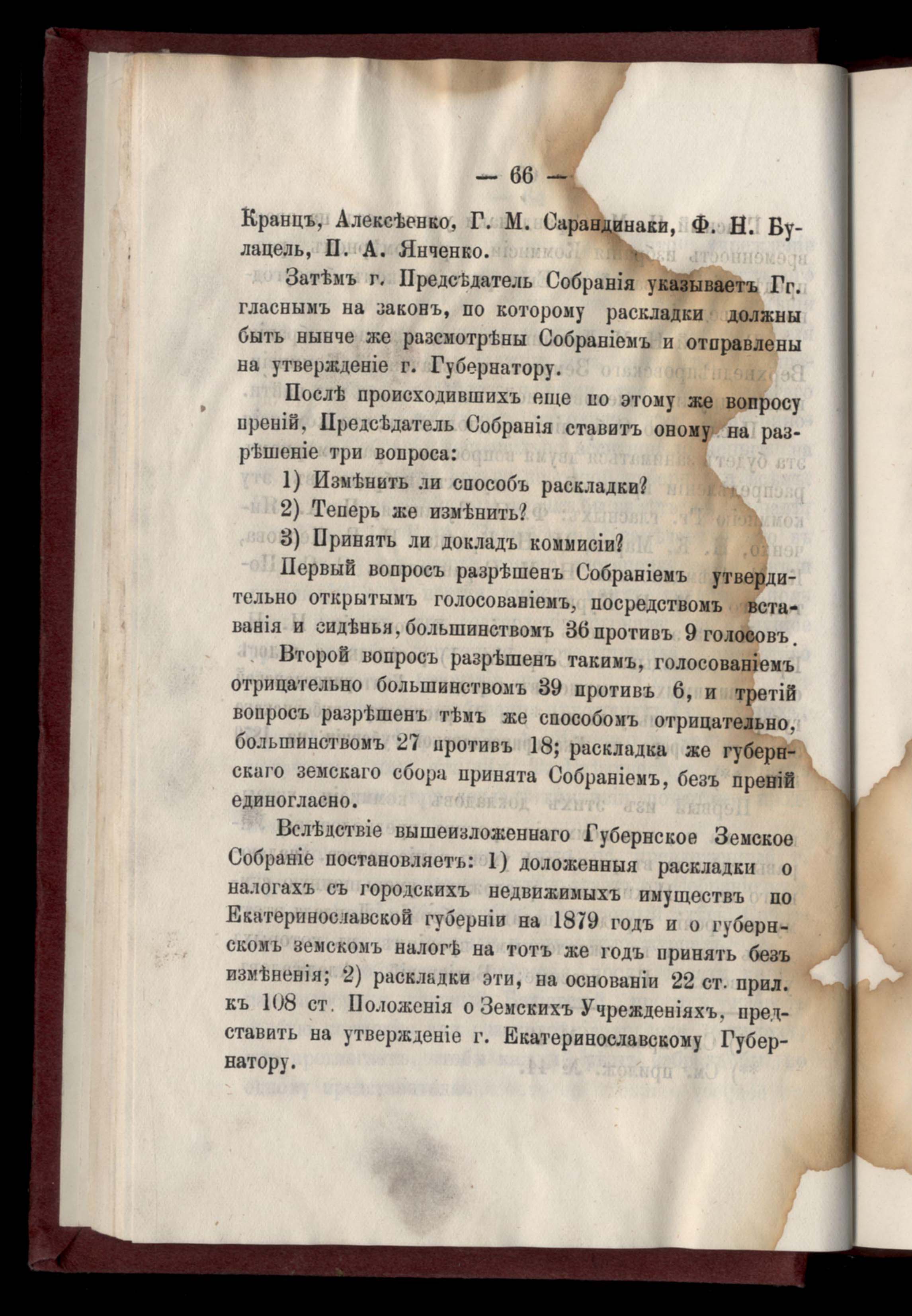 — 66 —

Кранцъ, Алексѣенко, Г. М. Сарандинаки, Ф. Н. Булацель, П. А. Янченко.

Затѣмъ г. Предсѣдатель Собранія указываетъ Гг. гласнымъ на законъ, по которому раскладки должны быть нынче же разсмотрѣны Собраніемъ и отправлены на утвержденіе г. Губернатору.

Послѣ происходившихъ еще по этому же вопросу преній, Предсѣдатель Собранія ставитъ оному на разрѣшеніе три вопроса:

1) Измѣнить ли способъ раскладки?

2) Теперь же измѣнить?

3) Принять ли докладъ коммисіи?

Первый вопросъ разрѣшенъ Собраніемъ утвердительно открытымъ голосованіемъ, посредствомъ вставанія и сидѣнья, большинствомъ 36 противъ 9 голосовъ.

Второй вопросъ разрѣшенъ такимъ, голосованіемъ отрицательно большинствомъ 39 противъ 6, и третій вопросъ разрѣшенъ тѣмъ же способомъ отрицательно, большинствомъ 27 противъ 18; раскладка же губернскаго земскаго сбора принята Собраніемъ, безъ преній единогласно.

Вслѣдствіе вышеизложеннаго Губернское Земское Собраніе постановляетъ: 1) доложенныя раскладки о налогахъ съ городскихъ недвижимыхъ имуществъ по Екатеринославской губерніи на 1879 годъ и о губернскомъ земскомъ налогѣ на тотъ же годъ принять безъ измѣненія; 2) раскладки эти, на основаніи 22 ст. прил. къ 108 ст. Положенія о Земскихъ Учрежденіяхъ, представить на утвержденіе г. Екатеринославскому Губернатору.